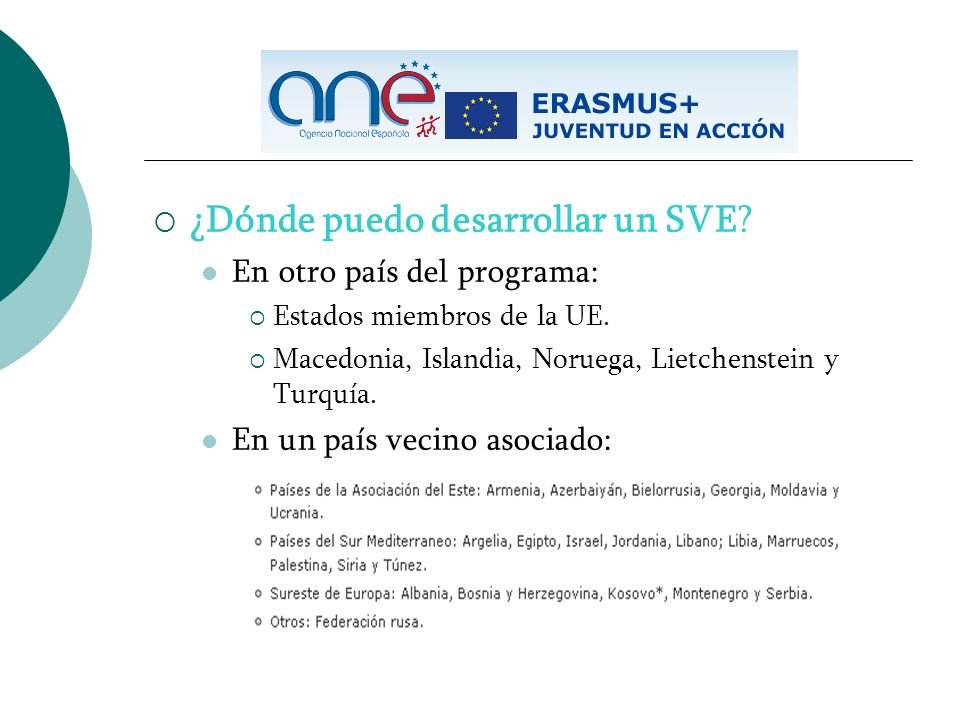 ane
Agencia Nacional Española

ERASMUS+
JUVENTUD EN ACCIÓN

¿Dónde puedo desarrollar un SVE?

En otro país del programa:

Estados miembros de la UE.

Macedonia, Islandia, Noruega, Lietchenstein y Turquía.

En un país vecino asociado:

Países de la Asociación del Este: Armenia, Azerbaiyán, Bielorrusia, Georgia, Moldavia y Ucrania.

Países del Sur Mediterraneo: Argelia, Egipto, Israel, Jordania, Libano; Libia, Marruecos, Palestina, Siria y Túnez.

Sureste de Europa: Albania, Bosnia y Herzegovina, Kosovo*, Montenegro y Serbia.

Otros: Federación rusa.